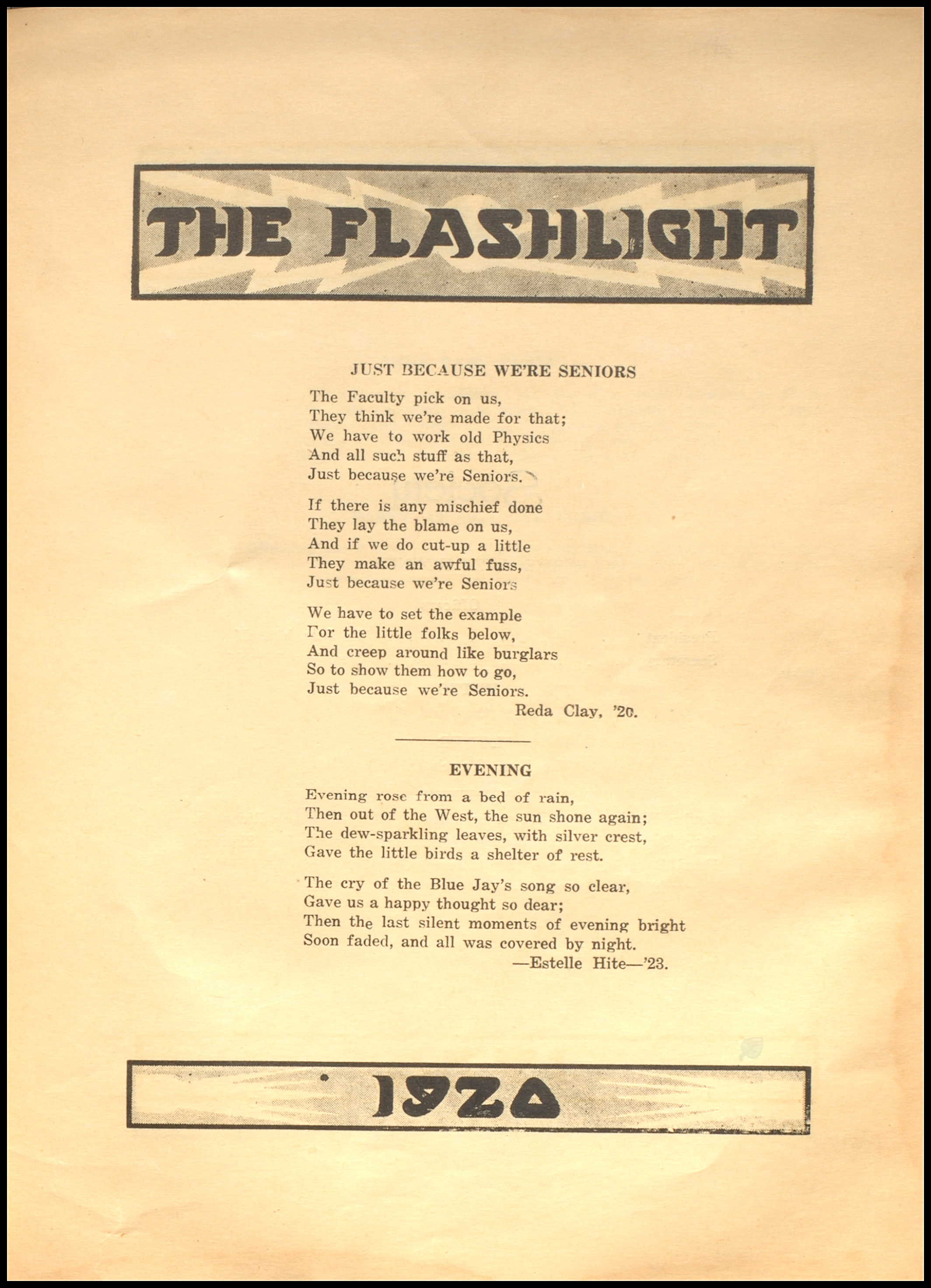 THE FLASHLIGHT

JUST BECAUSE WE'RE SENIORS

The Faculty pick on us,
They think we're made for that;
We have to work old Physics
And all such stuff as that,
Just because we're Seniors.

If there is any mischief done
They lay the blame on us,
And if we do cut-up a little
They make an awful fuss,
Just because we're Seniors

We have to set the example
For the little folks below,
And creep around like burglars
So to show them how to go,
Just because we're Seniors.
Reda Clay, '20.

EVENING

Evening rose from a bed of rain,
Then out of the West, the sun shone again;
The dew-sparkling leaves, with silver crest,
Gave the little birds a shelter of rest.

The cry of the Blue Jay's song so clear,
Gave us a happy thought so dear;
Then the last silent moments of evening bright
Soon faded, and all was covered by night.
—Estelle Hite—'23.

1920